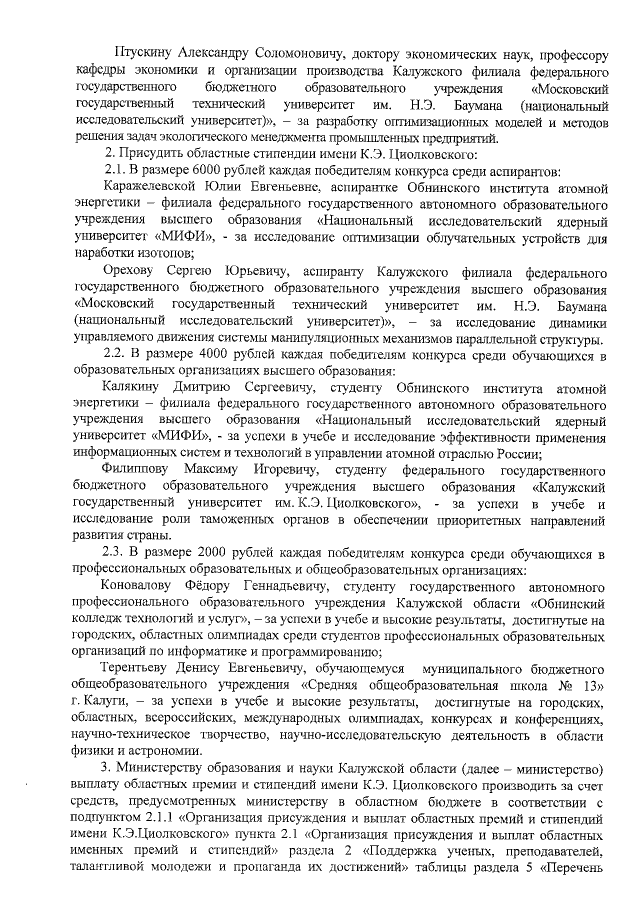 Птускину Александру Соломоновичу, доктору экономических наук, профессору кафедры экономики и организации производства Калужского филиала федерального государственного бюджетного образовательного учреждения «Московский государственный технический университет им. Н.Э. Баумана (национальный исследовательский университет)», – за разработку оптимизационных моделей и методов решения задач экологического менеджмента промышленных предприятий.

2. Присудить областные стипендии имени К.Э. Циолковского:

2.1. В размере 6000 рублей каждая победителям конкурса среди аспирантов:

Каражелевской Юлии Евгеньевне, аспирантке Обнинского института атомной энергетики – филиала федерального государственного автономного образовательного учреждения высшего образования «Национальный исследовательский ядерный университет «МИФИ», - за исследование оптимизации облучательных устройств для наработки изотопов;

Орехову Сергею Юрьевичу, аспиранту Калужского филиала федерального государственного бюджетного образовательного учреждения высшего образования «Московский государственный технический университет им. Н.Э. Баумана (национальный исследовательский университет)», – за исследование динамики управляемого движения системы манипуляционных механизмов параллельной структуры.

2.2. В размере 4000 рублей каждая победителям конкурса среди обучающихся в образовательных организациях высшего образования:

Калякину Дмитрию Сергеевичу, студенту Обнинского института атомной энергетики – филиала федерального государственного автономного образовательного учреждения высшего образования «Национальный исследовательский ядерный университет «МИФИ», - за успехи в учебе и исследование эффективности применения информационных систем и технологий в управлении атомной отраслью России;

Филиппову Максиму Игоревичу, студенту федерального государственного бюджетного образовательного учреждения высшего образования «Калужский государственный университет им. К.Э. Циолковского», - за успехи в учебе и исследование роли таможенных органов в обеспечении приоритетных направлений развития страны.

2.3. В размере 2000 рублей каждая победителям конкурса среди обучающихся в профессиональных образовательных и общеобразовательных организациях:

Коновалову Фёдору Геннадьевичу, студенту государственного автономного профессионального образовательного учреждения Калужской области «Обнинский колледж технологий и услуг», – за успехи в учебе и высокие результаты, достигнутые на городских, областных олимпиадах среди студентов профессиональных образовательных организаций по информатике и программированию;

Терентьеву Денису Евгеньевичу, обучающемуся муниципального бюджетного общеобразовательного учреждения «Средняя общеобразовательная школа № 13» г. Калуги, – за успехи в учебе и высокие результаты, достигнутые на городских, областных, всероссийских, международных олимпиадах, конкурсах и конференциях, научно-техническое творчество, научно-исследовательскую деятельность в области физики и астрономии.

3. Министерству образования и науки Калужской области (далее – министерство) выплату областных премии и стипендий имени К.Э. Циолковского производить за счет средств, предусмотренных министерству в областном бюджете в соответствии с подпунктом 2.1.1 «Организация присуждения и выплат областных премий и стипендий имени К.Э.Циолковского» пункта 2.1 «Организация присуждения и выплат областных именных премий и стипендий» раздела 2 «Поддержка ученых, преподавателей, талантливой молодежи и пропаганда их достижений» таблицы раздела 5 «Перечень